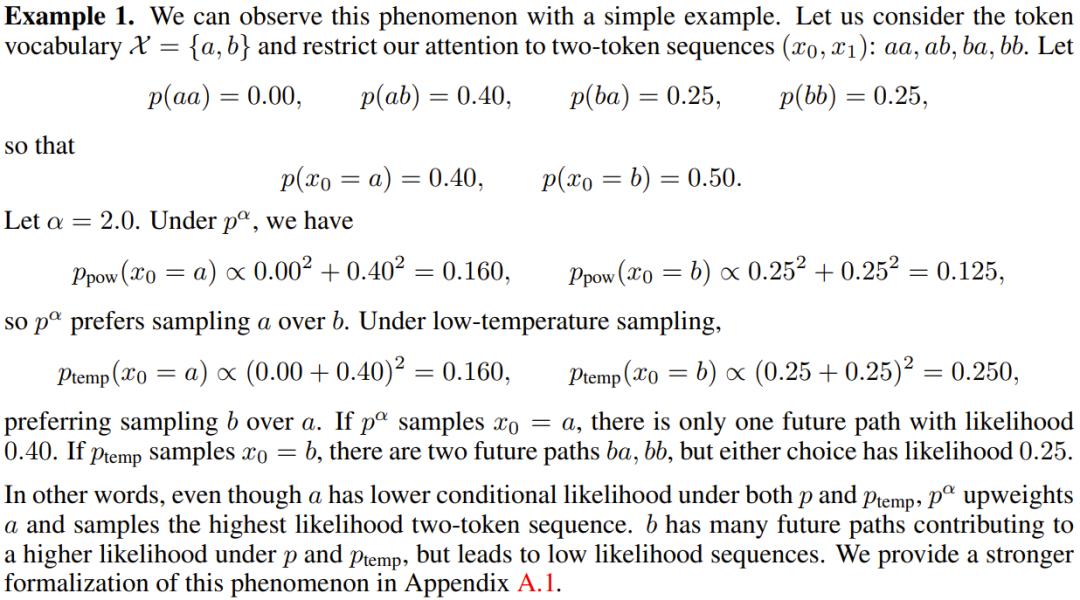 Example 1. We can observe this phenomenon with a simple example. Let us consider the token vocabulary $\mathcal{X} = \{a, b\}$ and restrict our attention to two-token sequences $(x_0, x_1)$: $aa, ab, ba, bb$. Let

$p(aa) = 0.00, \quad p(ab) = 0.40, \quad p(ba) = 0.25, \quad p(bb) = 0.25,$

so that

$p(x_0 = a) = 0.40, \quad p(x_0 = b) = 0.50.$

Let $\alpha = 2.0$. Under $p^\alpha$, we have

$p_{\text{pow}}(x_0 = a) \propto 0.00^2 + 0.40^2 = 0.160, \quad p_{\text{pow}}(x_0 = b) \propto 0.25^2 + 0.25^2 = 0.125,$

so $p^\alpha$ prefers sampling $a$ over $b$. Under low-temperature sampling,

$p_{\text{temp}}(x_0 = a) \propto (0.00 + 0.40)^2 = 0.160, \quad p_{\text{temp}}(x_0 = b) \propto (0.25 + 0.25)^2 = 0.250,$

preferring sampling $b$ over $a$. If $p^\alpha$ samples $x_0 = a$, there is only one future path with likelihood 0.40. If $p_{\text{temp}}$ samples $x_0 = b$, there are two future paths $ba, bb$, but either choice has likelihood 0.25.

In other words, even though $a$ has lower conditional likelihood under both $p$ and $p_{\text{temp}}$, $p^\alpha$ upweights $a$ and samples the highest likelihood two-token sequence. $b$ has many future paths contributing to a higher likelihood under $p$ and $p_{\text{temp}}$, but leads to low likelihood sequences. We provide a stronger formalization of this phenomenon in Appendix A.1.